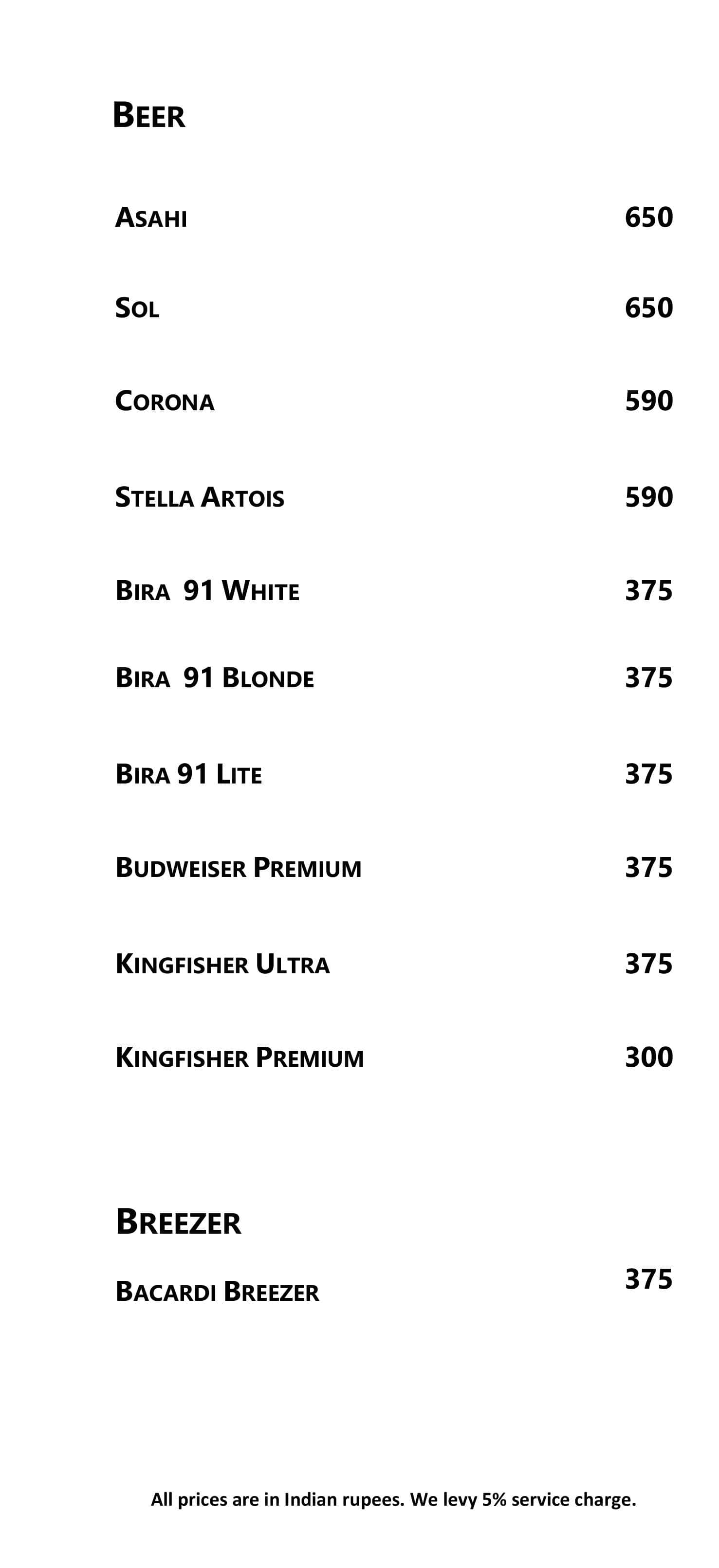 BEER

ASAHI 650

SOL 650

CORONA 590

STELLA ARTOIS 590

BIRA 91 WHITE 375

BIRA 91 BLONDE 375

BIRA 91 LITE 375

BUDWEISER PREMIUM 375

KINGFISHER ULTRA 375

KINGFISHER PREMIUM 300

BREEZER

BACARDI BREEZER 375

All prices are in Indian rupees. We levy 5% service charge.